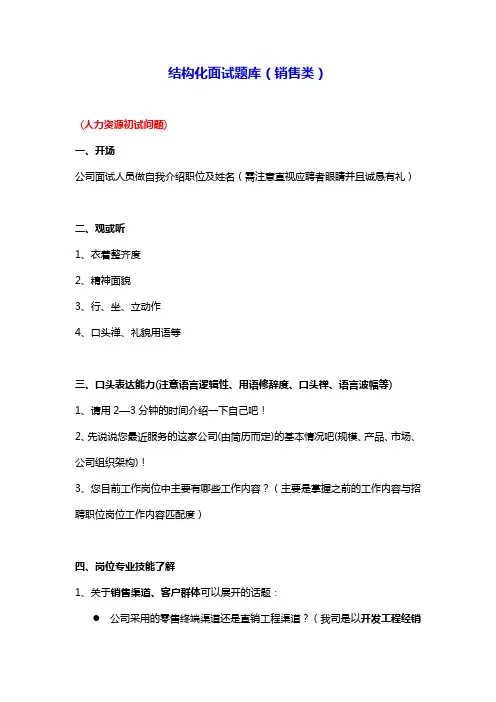 结构化面试题库（销售类）

（人力资源初试问题）

一、开场

公司面试人员做自我介绍职位及姓名（需注意直视应聘者眼睛并且诚恳有礼）

二、观或听

1、衣着整齐度

2、精神面貌

3、行、坐、立动作

4、口头禅、礼貌用语等

三、口头表达能力(注意语言逻辑性、用语修辞度、口头禅、语言波幅等)

1、请用 2—3 分钟的时间介绍一下自己吧！

2、先说说您最近服务的这家公司(由简历而定)的基本情况吧(规模、产品、市场、公司组织架构)！

3、您目前工作岗位中主要有哪些工作内容？（主要是掌握之前的工作内容与招聘职位岗位工作内容匹配度）

四、岗位专业技能了解

1、关于销售渠道、客户群体可以展开的话题：

● 公司采用的零售终端渠道还是直销工程渠道？（我司是以开发工程经销